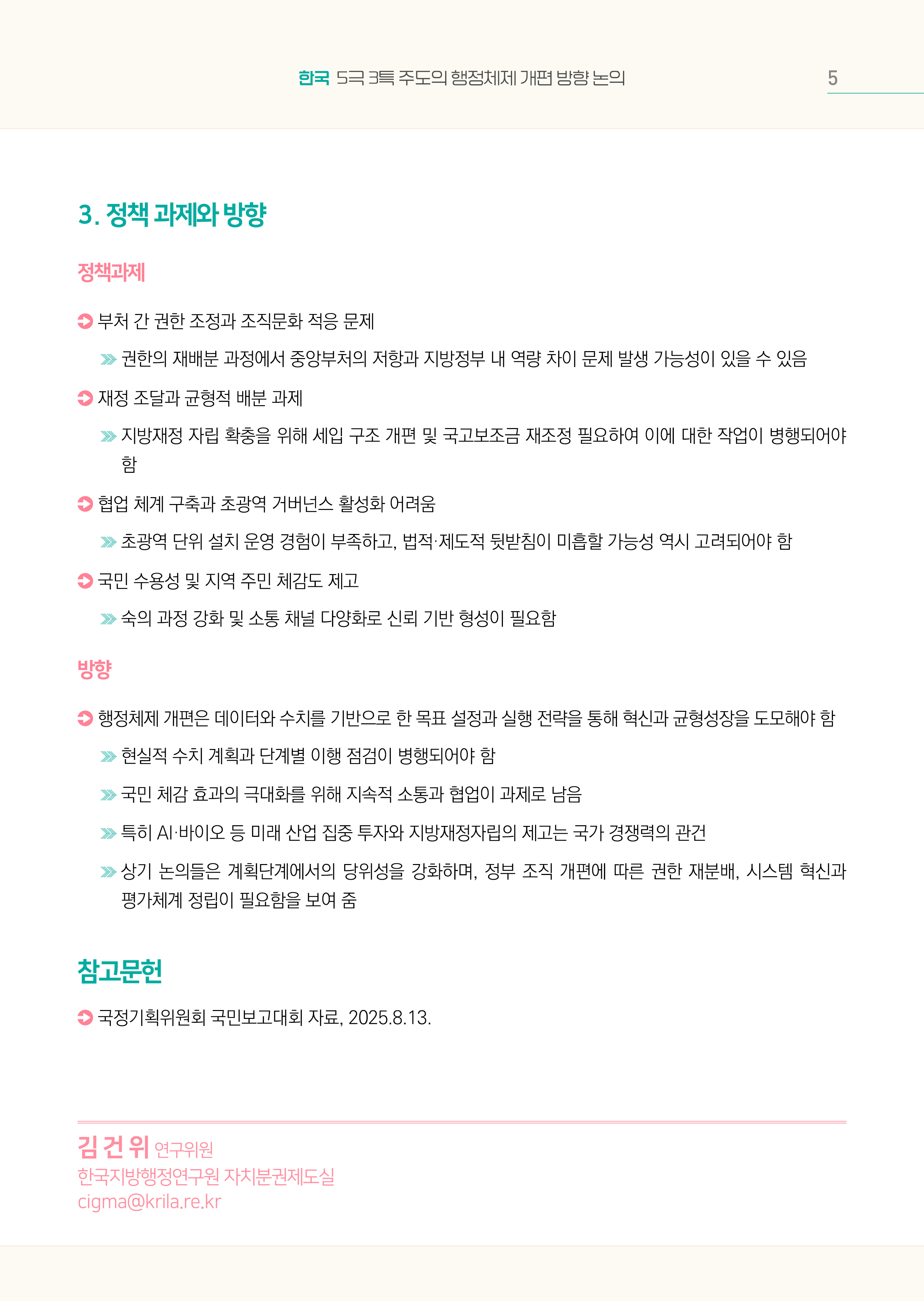 한국 5극 3특 주도의 행정체제 개편 방향 논의 5

3. 정책 과제와 방향

정책과제

부처 간 권한 조정과 조직문화 적응 문제

권한의 재배분 과정에서 중앙부처의 저항과 지방정부 내 역량 차이 문제 발생 가능성이 있을 수 있음

재정 조달과 균형적 배분 과제

지방재정 자립 확충을 위해 세입 구조 개편 및 국고보조금 재조정 필요하여 이에 대한 작업이 병행되어야 함

협업 체계 구축과 초광역 거버넌스 활성화 어려움

초광역 단위 설치 운영 경험이 부족하고, 법적·제도적 뒷받침이 미흡할 가능성 역시 고려되어야 함

국민 수용성 및 지역 주민 체감도 제고

숙의 과정 강화 및 소통 채널 다양화로 신뢰 기반 형성이 필요함

방향

행정체제 개편은 데이터와 수치를 기반으로 한 목표 설정과 실행 전략을 통해 혁신과 균형성장을 도모해야 함

현실적 수치 계획과 단계별 이행 점검이 병행되어야 함

국민 체감 효과의 극대화를 위해 지속적 소통과 협업이 과제로 남음

특히 AI·바이오 등 미래 산업 집중 투자와 지방재정자립의 제고는 국가 경쟁력의 관건

상기 논의들은 계획단계에서의 당위성을 강화하며, 정부 조직 개편에 따른 권한 재분배, 시스템 혁신과 평가체계 정립이 필요함을 보여 줌

참고문헌

국정기획위원회 국민보고대회 자료, 2025.8.13.

김 건 위 연구위원
한국지방행정연구원 자치분권제도실
cigma@krila.re.kr